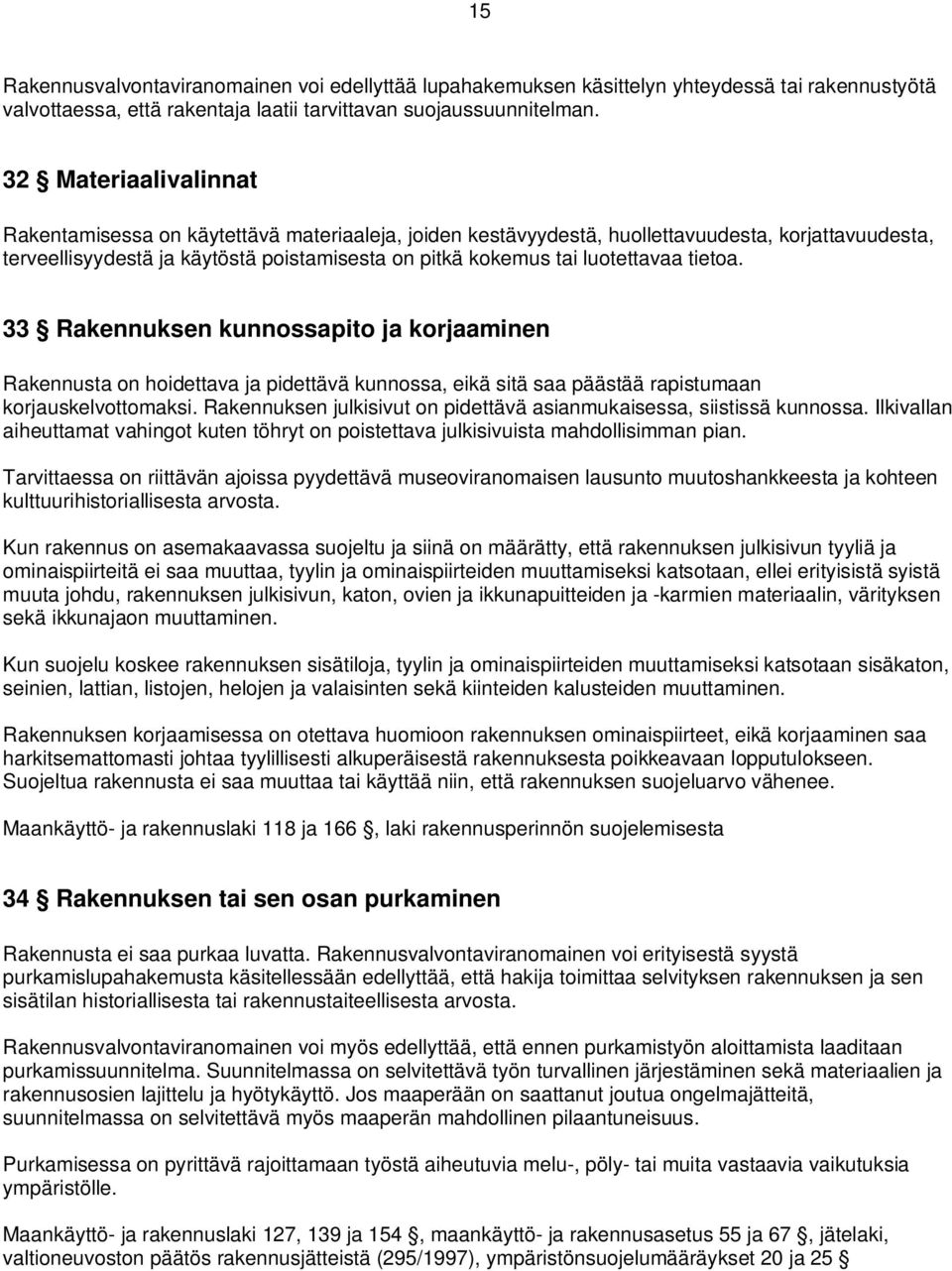 15

Rakennusvalvontaviranomainen voi edellyttää lupahakemuksen käsittelyn yhteydessä tai rakennustyötä valvottaessa, että rakentaja laatii tarvittavan suojaussuunnitelman.

32 § Materiaalivalinnat

Rakentamisessa on käytettävä materiaaleja, joiden kestävyydestä, huollettavuudesta, korjattavuudesta, terveellisyydestä ja käytöstä poistamisesta on pitkä kokemus tai luotettavaa tietoa.

33 § Rakennuksen kunnossapito ja korjaaminen

Rakennusta on hoidettava ja pidettävä kunnossa, eikä sitä saa päästää rapistumaan korjauskelvottomaksi. Rakennuksen julkisivut on pidettävä asianmukaisessa, siistissä kunnossa. Ilkivallan aiheuttamat vahingot kuten töhryt on poistettava julkisivuista mahdollisimman pian.

Tarvittaessa on riittävän ajoissa pyydettävä museoviranomaisen lausunto muutoshankkeesta ja kohteen kulttuurihistoriallisesta arvosta.

Kun rakennus on asemakaavassa suojeltu ja siinä on määrätty, että rakennuksen julkisivun tyyliä ja ominaispiirteitä ei saa muuttaa, tyylin ja ominaispiirteiden muuttamiseksi katsotaan, ellei erityisistä syistä muuta johdu, rakennuksen julkisivun, katon, ovien ja ikkunapuitteiden ja -karmien materiaalin, värityksen sekä ikkunajaon muuttaminen.

Kun suojelu koskee rakennuksen sisätiloja, tyylin ja ominaispiirteiden muuttamiseksi katsotaan sisäkaton, seinien, lattian, listojen, helojen ja valaisinten sekä kiinteiden kalusteiden muuttaminen.

Rakennuksen korjaamisessa on otettava huomioon rakennuksen ominaispiirteet, eikä korjaaminen saa harkitsemattomasti johtaa tyylillisesti alkuperäisestä rakennuksesta poikkeavaan lopputulokseen. Suojeltua rakennusta ei saa muuttaa tai käyttää niin, että rakennuksen suojeluarvo vähenee.

Maankäyttö- ja rakennuslaki 118 ja 166 §, laki rakennusperinnön suojelemisesta

34 § Rakennuksen tai sen osan purkaminen

Rakennusta ei saa purkaa luvatta. Rakennusvalvontaviranomainen voi erityisestä syystä purkamislupahakemusta käsitellessään edellyttää, että hakija toimittaa selvityksen rakennuksen ja sen sisätilan historiallisesta tai rakennustaiteellisesta arvosta.

Rakennusvalvontaviranomainen voi myös edellyttää, että ennen purkamistyön aloittamista laaditaan purkamissuunnitelma. Suunnitelmassa on selvitettävä työn turvallinen järjestäminen sekä materiaalien ja rakennusosien lajittelu ja hyötykäyttö. Jos maaperään on saattanut joutua ongelmajätteitä, suunnitelmassa on selvitettävä myös maaperän mahdollinen pilaantuneisuus.

Purkamisessa on pyrittävä rajoittamaan työstä aiheutuvia melu-, pöly- tai muita vastaavia vaikutuksia ympäristölle.

Maankäyttö- ja rakennuslaki 127, 139 ja 154 §, maankäyttö- ja rakennusasetus 55 ja 67 §, jätelaki, valtioneuvoston päätös rakennusjätteistä (295/1997), ympäristönsuojelumääräykset 20 ja 25 §